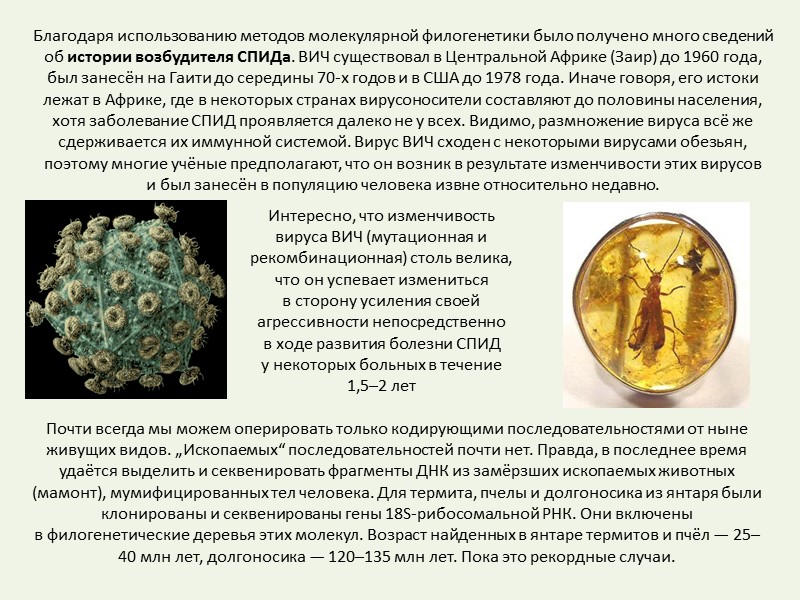 Благодаря использованию методов молекулярной филогенетики было получено много сведений об истории возбудителя СПИДа. ВИЧ существовал в Центральной Африке (Заир) до 1960 года, был занесён на Гаити до середины 70-х годов и в США до 1978 года. Иначе говоря, его истоки лежат в Африке, где в некоторых странах вирусоносители составляют до половины населения, хотя заболевание СПИД проявляется далеко не у всех. Видимо, размножение вируса всё же сдерживается их иммунной системой. Вирус ВИЧ сходен с некоторыми вирусами обезьян, поэтому многие учёные предполагают, что он возник в результате изменчивости этих вирусов и был занесён в популяцию человека извне относительно недавно.

Интересно, что изменчивость вируса ВИЧ (мутационная и рекомбинационная) столь велика, что он успевает измениться в сторону усиления своей агрессивности непосредственно в ходе развития болезни СПИД у некоторых больных в течение 1,5–2 лет

Почти всегда мы можем оперировать только кодирующими последовательностями от ныне живущих видов. „Ископаемых“ последовательностей почти нет. Правда, в последнее время удаётся выделить и секвенировать фрагменты ДНК из замёрзших ископаемых животных (мамонт), мумифицированных тел человека. Для термита, пчелы и долгоносика из янтаря были клонированы и секвенированы гены 18S-рибосомальной РНК. Они включены в филогенетические деревья этих молекул. Возраст найденных в янтаре термитов и пчёл — 25–40 млн лет, долгоносика — 120–135 млн лет. Пока это рекордные случаи.